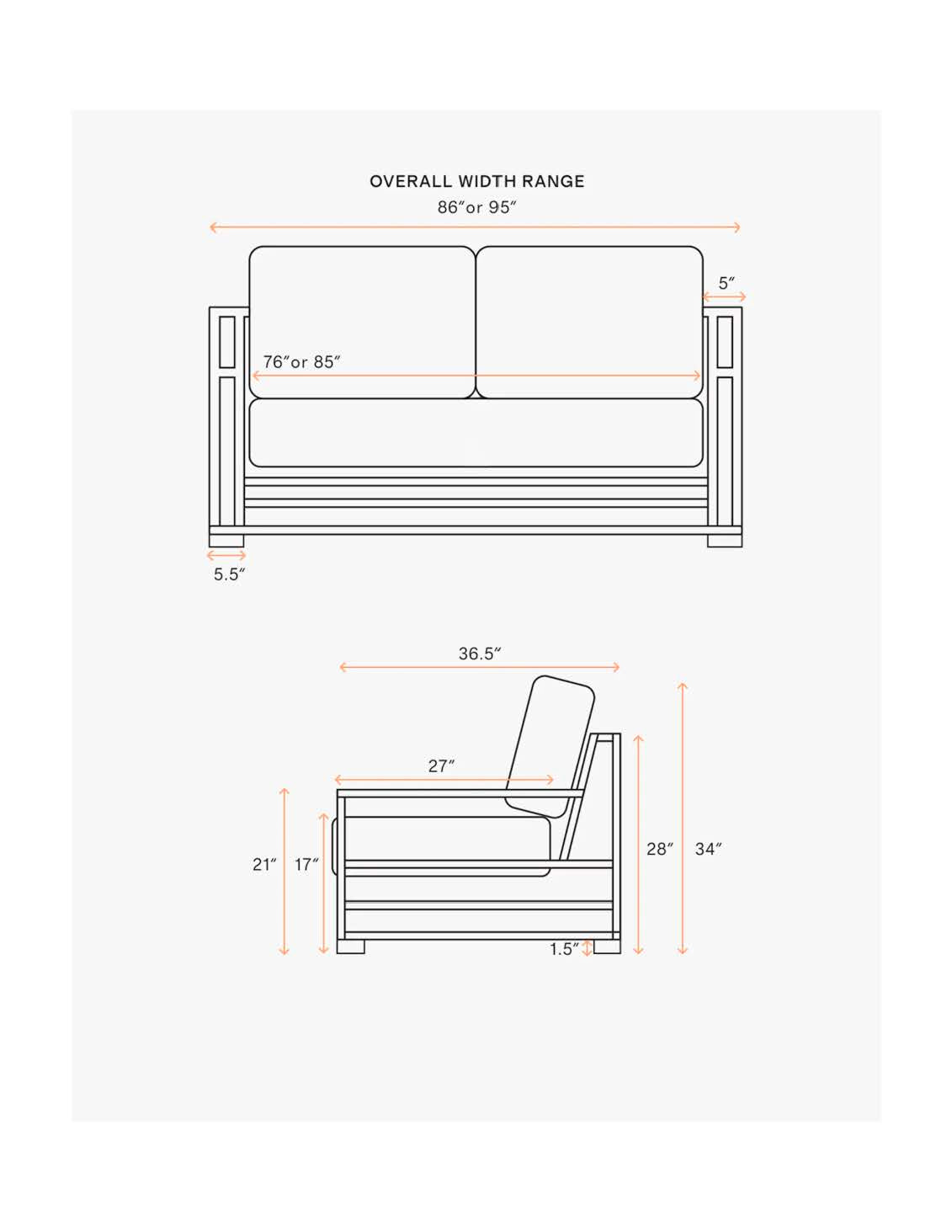 OVERALL WIDTH RANGE
86″or 95″

5″

76″or 85″

5.5″

36.5″

27″

21″ 17″

28″ 34″

1.5″